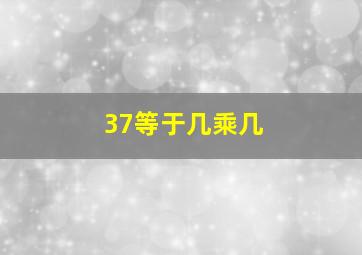 37等于几乘几